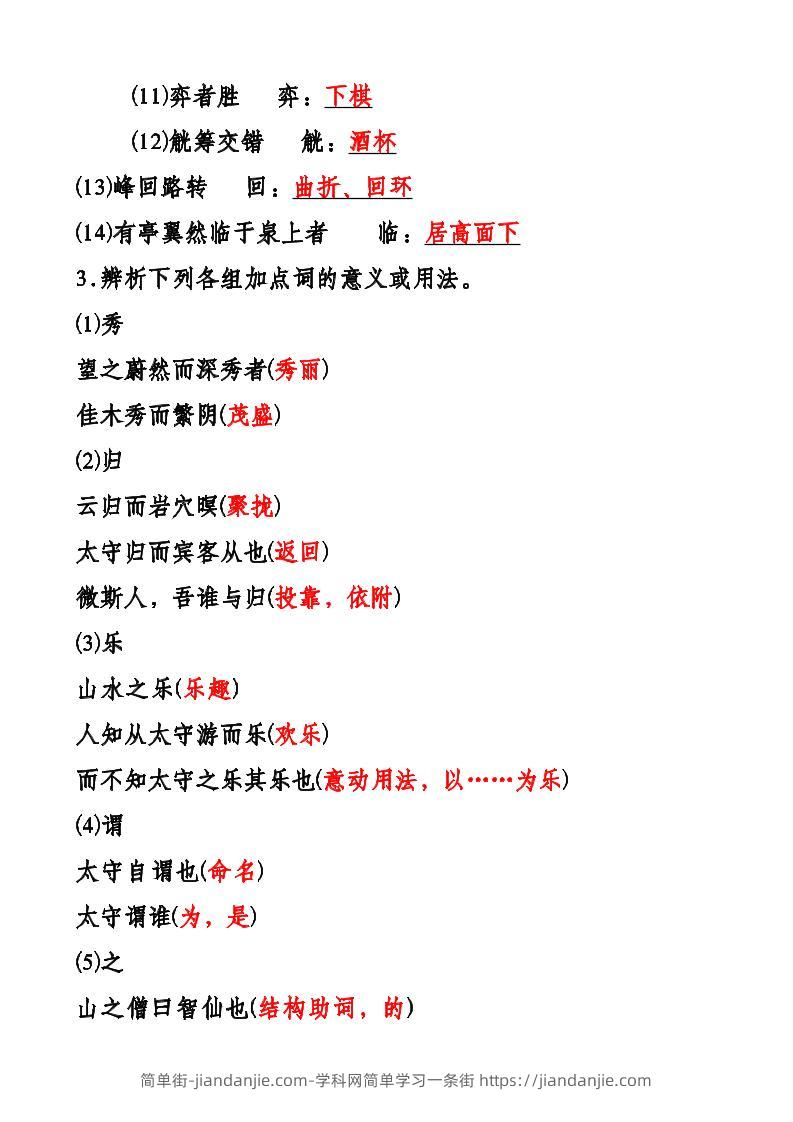 (11)弈者胜　弈：下棋

(12)觥筹交错　觥：酒杯

(13)峰回路转　回：曲折、回环

(14)有亭翼然临于泉上者　临：居高面下

3.辨析下列各组加点词的意义或用法。

(1)秀

望之蔚然而深秀者(秀丽)

佳木秀而繁阴(茂盛)

(2)归

云归而岩穴暝(聚拢)

太守归而宾客从也(返回)

微斯人，吾谁与归(投靠，依附)

(3)乐

山水之乐(乐趣)

人知从太守游而乐(欢乐)

而不知太守之乐其乐也(意动用法，以……为乐)

(4)谓

太守自谓也(命名)

太守谓谁(为，是)

(5)之

山之僧曰智仙也(结构助词，的)

简单街-jiandanjie.com-学科网简单学习一条街 https://jiandanjie.com